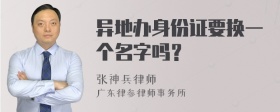 异地办身份证要换一个名字吗？

张神兵律师
广东律参律师事务所